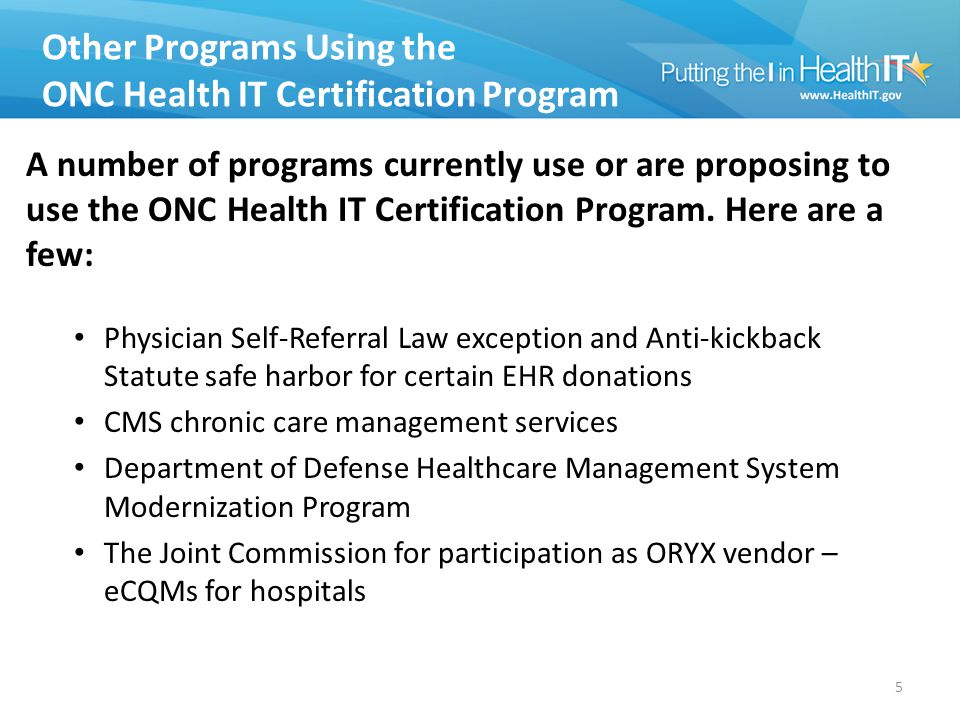 Other Programs Using the
ONC Health IT Certification Program

Putting the I in Health IT
www.HealthIT.gov

A number of programs currently use or are proposing to use the ONC Health IT Certification Program. Here are a few:

• Physician Self-Referral Law exception and Anti-kickback Statute safe harbor for certain EHR donations
• CMS chronic care management services
• Department of Defense Healthcare Management System Modernization Program
• The Joint Commission for participation as ORYX vendor – eCQMs for hospitals

5